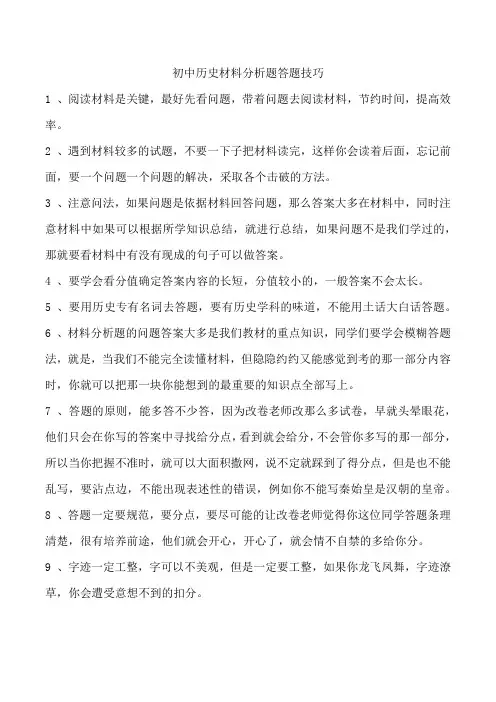 初中历史材料分析题答题技巧

1 、阅读材料是关键，最好先看问题，带着问题去阅读材料，节约时间，提高效率。

2 、遇到材料较多的试题，不要一下子把材料读完，这样你会读着后面，忘记前面，要一个问题一个问题的解决，采取各个击破的方法。

3 、注意问法，如果问题是依据材料回答问题，那么答案大多在材料中，同时注意材料中如果可以根据所学知识总结，就进行总结，如果问题不是我们学过的，那就要看材料中有没有现成的句子可以做答案。

4 、要学会看分值确定答案内容的长短，分值较小的，一般答案不会太长。

5 、要用历史专有名词去答题，要有历史学科的味道，不能用土话大白话答题。

6 、材料分析题的问题答案大多是我们教材的重点知识，同学们要学会模糊答题法，就是，当我们不能完全读懂材料，但隐隐约约又能感觉到考的那一部分内容时，你就可以把那一块你能想到的最重要的知识点全部写上。

7 、答题的原则，能多答不少答，因为改卷老师改那么多试卷，早就头晕眼花，他们只会在你写的答案中寻找给分点，看到就会给分，不会管你多写的那一部分，所以当你把握不准时，就可以大面积撒网，说不定就踩到了得分点，但是也不能乱写，要沾点边，不能出现表述性的错误，例如你不能写秦始皇是汉朝的皇帝。

8 、答题一定要规范，要分点，要尽可能的让改卷老师觉得你这位同学答题条理清楚，很有培养前途，他们就会开心，开心了，就会情不自禁的多给你分。

9 、字迹一定工整，字可以不美观，但是一定要工整，如果你龙飞凤舞，字迹潦草，你会遭受意想不到的扣分。